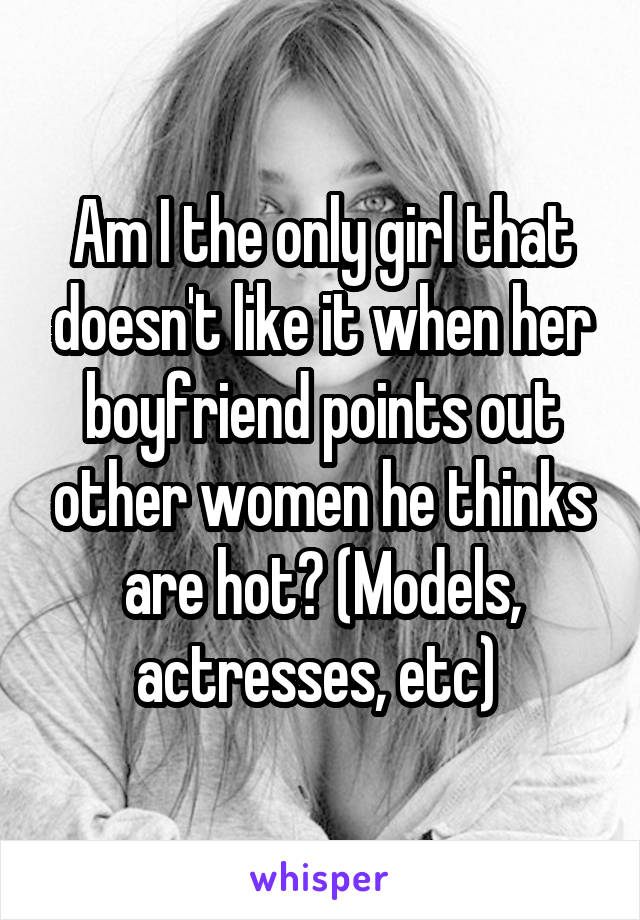 Am I the only girl that doesn't like it when her boyfriend points out other women he thinks are hot? (Models, actresses, etc)

whisper